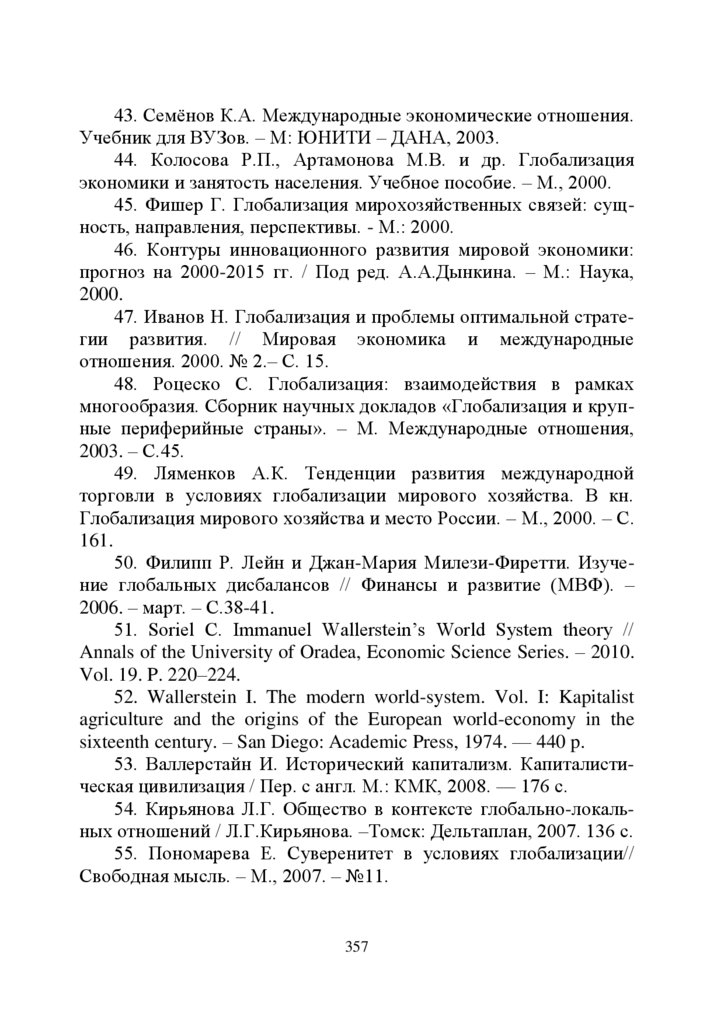 43. Семёнов К.А. Международные экономические отношения. Учебник для ВУЗов. – М: ЮНИТИ – ДАНА, 2003.

44. Колосова Р.П., Артамонова М.В. и др. Глобализация экономики и занятость населения. Учебное пособие. – М., 2000.

45. Фишер Г. Глобализация мирохозяйственных связей: сущность, направления, перспективы. - М.: 2000.

46. Контуры инновационного развития мировой экономики: прогноз на 2000-2015 гг. / Под ред. А.А.Дынкина. – М.: Наука, 2000.

47. Иванов Н. Глобализация и проблемы оптимальной стратегии развития. // Мировая экономика и международные отношения. 2000. № 2.– С. 15.

48. Роцеско С. Глобализация: взаимодействия в рамках многообразия. Сборник научных докладов «Глобализация и крупные периферийные страны». – М. Международные отношения, 2003. – С.45.

49. Ляменков А.К. Тенденции развития международной торговли в условиях глобализации мирового хозяйства. В кн. Глобализация мирового хозяйства и место России. – М., 2000. – С. 161.

50. Филипп Р. Лейн и Джан-Мария Милези-Фиретти. Изучение глобальных дисбалансов // Финансы и развитие (МВФ). – 2006. – март. – С.38-41.

51. Soriel C. Immanuel Wallerstein's World System theory // Annals of the University of Oradea, Economic Science Series. – 2010. Vol. 19. P. 220–224.

52. Wallerstein I. The modern world-system. Vol. I: Kapitalist agriculture and the origins of the European world-economy in the sixteenth century. – San Diego: Academic Press, 1974. — 440 p.

53. Валлерстайн И. Исторический капитализм. Капиталистическая цивилизация / Пер. с англ. М.: КМК, 2008. — 176 с.

54. Кирьянова Л.Г. Общество в контексте глобально-локальных отношений / Л.Г.Кирьянова. –Томск: Дельтаплан, 2007. 136 с.

55. Пономарева Е. Суверенитет в условиях глобализации// Свободная мысль. – М., 2007. – №11.

357